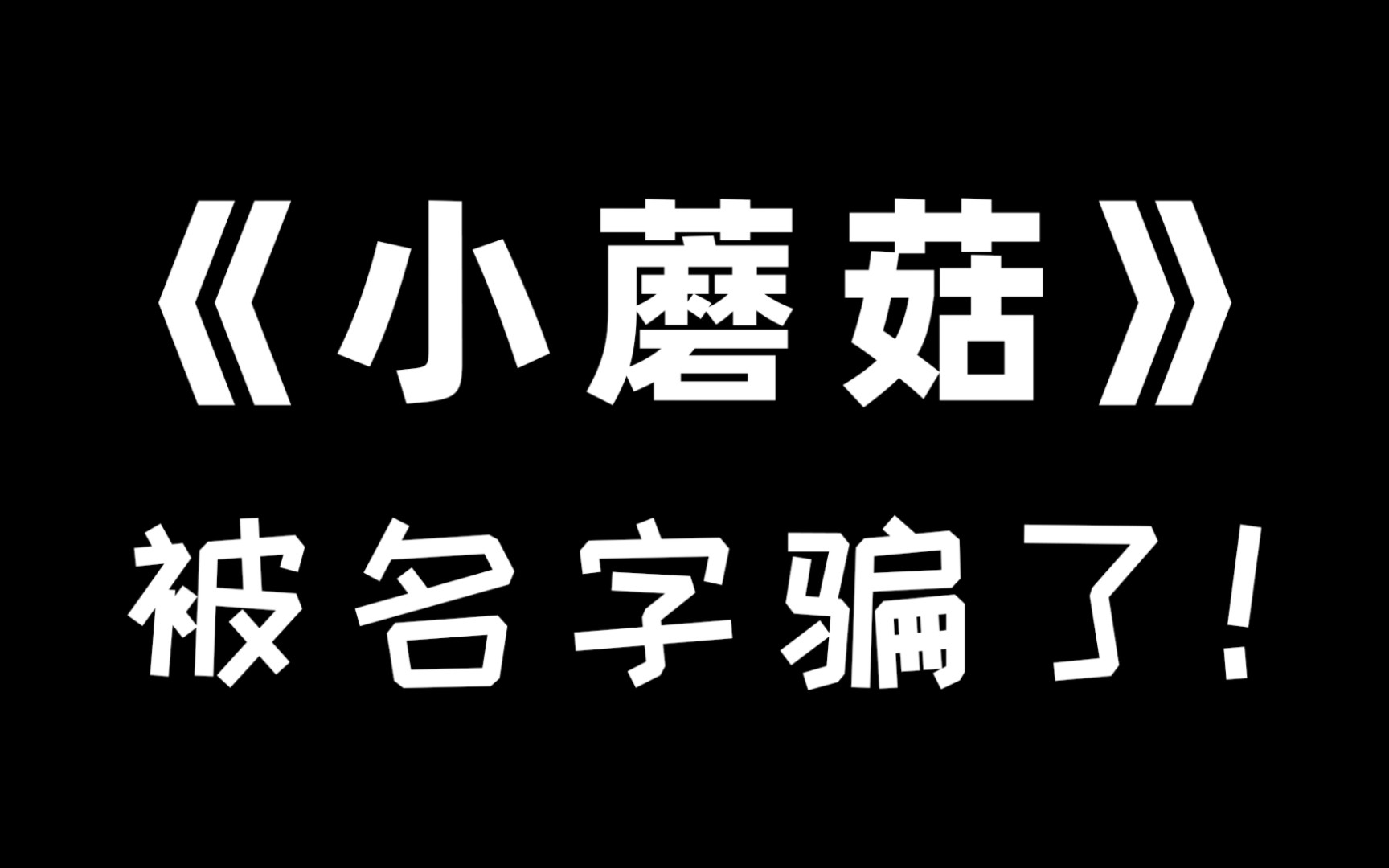 《小蘑菇》

被名字骗了!